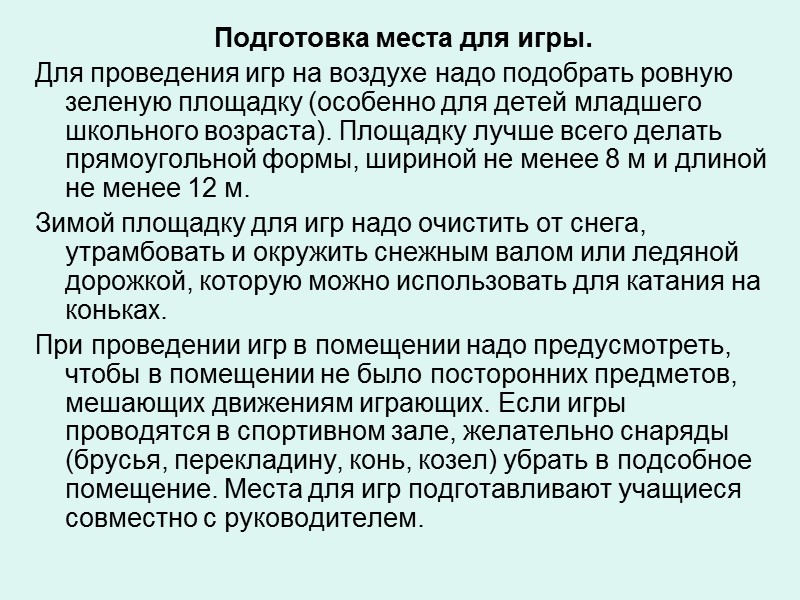 Подготовка места для игры.

Для проведения игр на воздухе надо подобрать ровную зеленую площадку (особенно для детей младшего школьного возраста). Площадку лучше всего делать прямоугольной формы, шириной не менее 8 м и длиной не менее 12 м.

Зимой площадку для игр надо очистить от снега, утрамбовать и окружить снежным валом или ледяной дорожкой, которую можно использовать для катания на коньках.

При проведении игр в помещении надо предусмотреть, чтобы в помещении не было посторонних предметов, мешающих движениям играющих. Если игры проводятся в спортивном зале, желательно снаряды (брусья, перекладину, конь, козел) убрать в подсобное помещение. Места для игр подготавливают учащиеся совместно с руководителем.